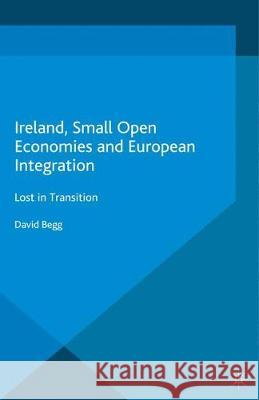 Ireland, Small Open Economies and European Integration

Lost in Transition

David Begg

Kraina Książek